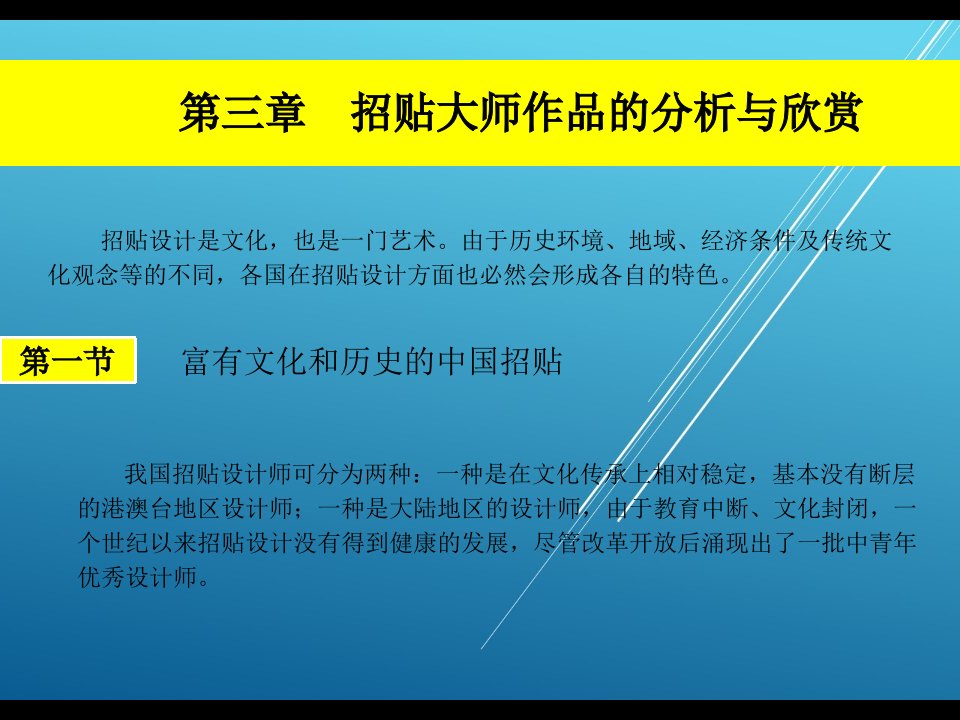 第三章　招贴大师作品的分析与欣赏

招贴设计是文化，也是一门艺术。由于历史环境、地域、经济条件及传统文化观念等的不同，各国在招贴设计方面也必然会形成各自的特色。

第一节

富有文化和历史的中国招贴

我国招贴设计师可分为两种：一种是在文化传承上相对稳定，基本没有断层的港澳台地区设计师；一种是大陆地区的设计师，由于教育中断、文化封闭，一个世纪以来招贴设计没有得到健康的发展，尽管改革开放后涌现出了一批中青年优秀设计师。